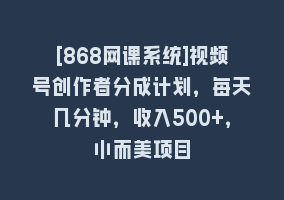 [868网课系统]视频号创作者分成计划，每天几分钟，收入500+，小而美项目